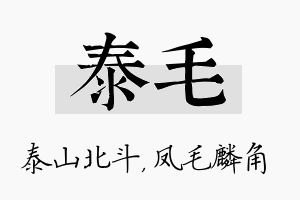 泰毛

泰山北斗，凤毛麟角